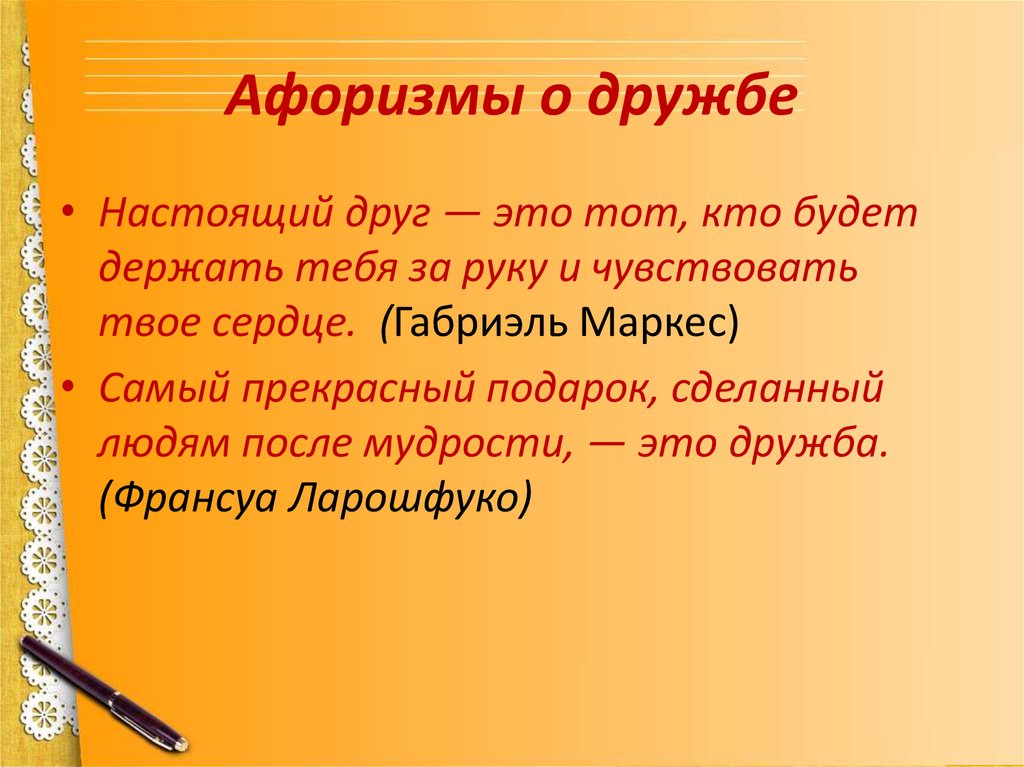 Афоризмы о дружбе

• Настоящий друг — это тот, кто будет держать тебя за руку и чувствовать твое сердце. (Габриэль Маркес)

• Самый прекрасный подарок, сделанный людям после мудрости, — это дружба. (Франсуа Ларошфуко)